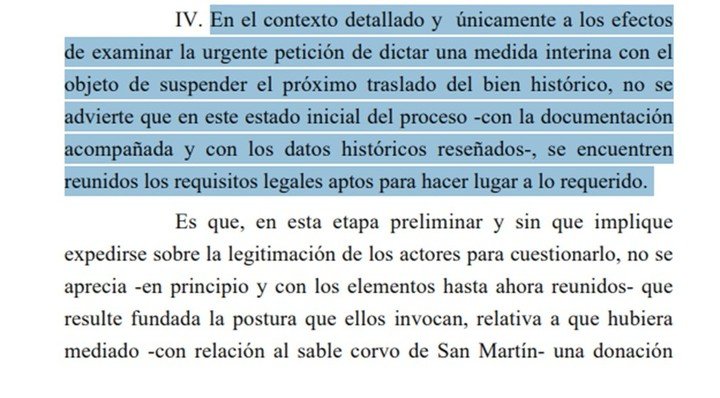 IV. En el contexto detallado y únicamente a los efectos de examinar la urgente petición de dictar una medida interina con el objeto de suspender el próximo traslado del bien histórico, no se advierte que en este estado inicial del proceso -con la documentación acompañada y con los datos históricos reseñados-, se encuentren reunidos los requisitos legales aptos para hacer lugar a lo requerido.

Es que, en esta etapa preliminar y sin que implique expedirse sobre la legitimación de los actores para cuestionarlo, no se aprecia -en principio y con los elementos hasta ahora reunidos- que resulte fundada la postura que ellos invocan, relativa a que hubiera mediado -con relación al sable corvo de San Martín- una donación